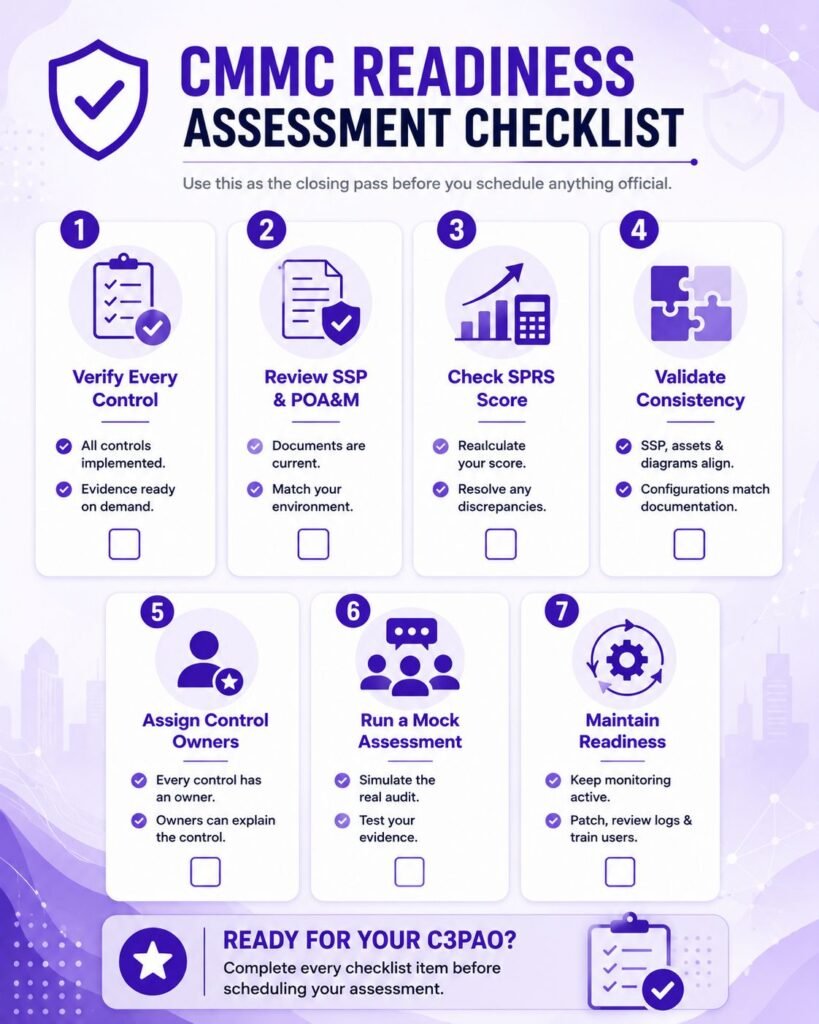 CMMC READINESS ASSESSMENT CHECKLIST

Use this as the closing pass before you schedule anything official.

1

Verify Every Control

All controls implemented.

Evidence ready on demand.

2

Review SSP & POA&M

Documents are current.

Match your environment.

3

Check SPRS Score

Realculate your score.

Resolve any discrepancies.

4

Validate Consistency

SSP, assets & diagrams align.

Configurations match documentation.

5

Assign Control Owners

Every control has an owner.

Owners can explain the control.

6

Run a Mock Assessment

Simulate the real audit.

Test your evidence.

7

Maintain Readiness

Keep monitoring active.

Patch, review logs & train users.

READY FOR YOUR C3PAO?

Complete every checklist item before scheduling your assessment.